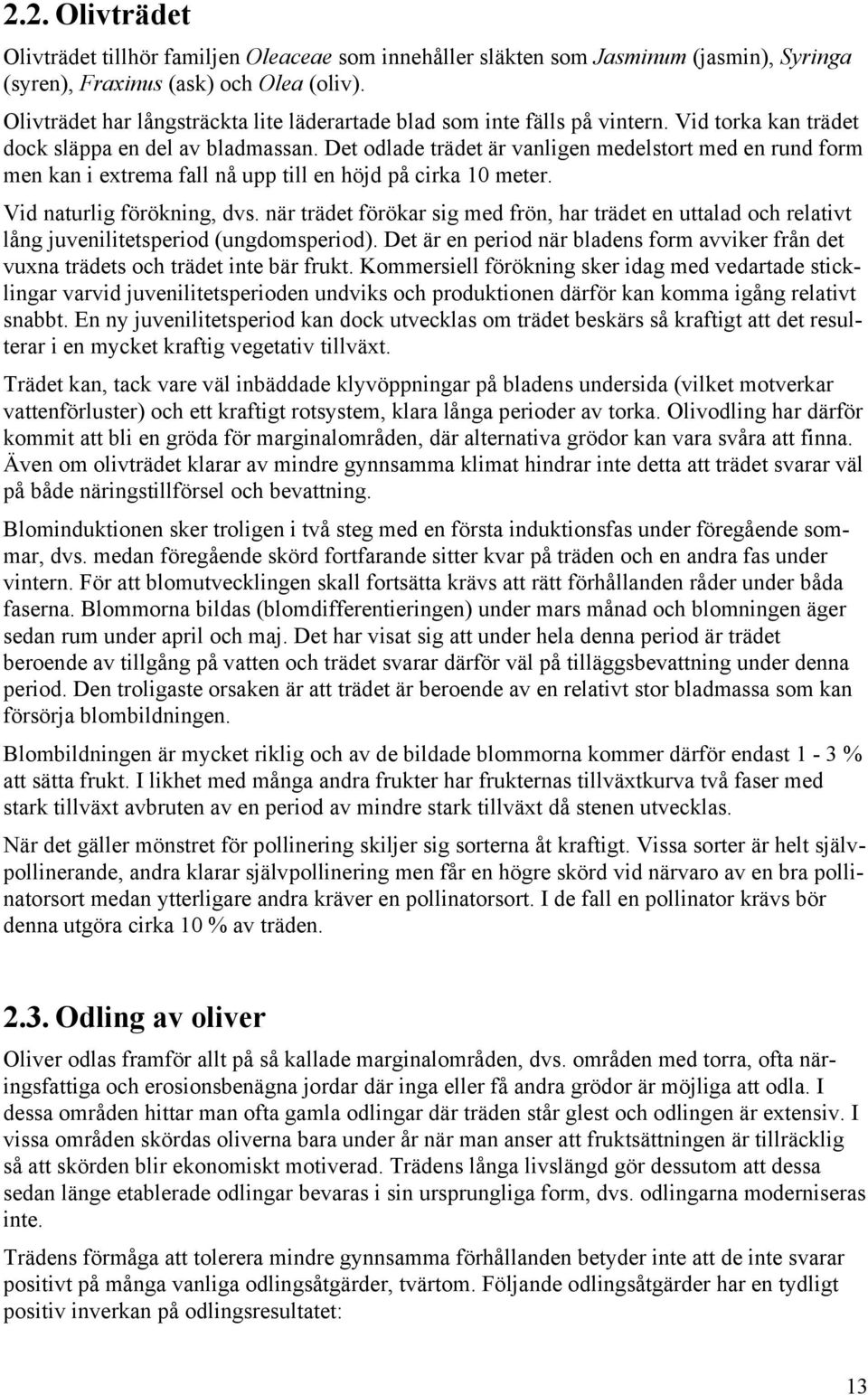 2.2. Olivträdet

Olivträdet tillhör familjen Oleaceae som innehåller släkten som Jasminum (jasmin), Syringa (syren), Fraxinus (ask) och Olea (oliv).

Olivträdet har långsträckta lite läderartade blad som inte fälls på vintern. Vid torka kan trädet dock släppa en del av bladmassan. Det odlade trädet är vanligen medelstort med en rund form men kan i extrema fall nå upp till en höjd på cirka 10 meter.

Vid naturlig förökning, dvs. när trädet förökar sig med frön, har trädet en uttalad och relativt lång juvenilitetsperiod (ungdomsperiod). Det är en period när bladens form avviker från det vuxna trädets och trädet inte bär frukt. Kommersiell förökning sker idag med vedartade sticklingar varvid juvenilitetsperioden undviks och produktionen därför kan komma igång relativt snabbt. En ny juvenilitetsperiod kan dock utvecklas om trädet beskärs så kraftigt att det resulterar i en mycket kraftig vegetativ tillväxt.

Trädet kan, tack vare väl inbäddade klyvöppningar på bladens undersida (vilket motverkar vattenförluster) och ett kraftigt rotsystem, klara långa perioder av torka. Olivodling har därför kommit att bli en gröda för marginalområden, där alternativa grödor kan vara svåra att finna. Även om olivträdet klarar av mindre gynnsamma klimat hindrar inte detta att trädet svarar väl på både näringstillförsel och bevattning.

Blominduktionen sker troligen i två steg med en första induktionsfas under föregående sommar, dvs. medan föregående skörd fortfarande sitter kvar på träden och en andra fas under vintern. För att blomutvecklingen skall fortsätta krävs att rätt förhållanden råder under båda faserna. Blommorna bildas (blomdifferentieringen) under mars månad och blomningen äger sedan rum under april och maj. Det har visat sig att under hela denna period är trädet beroende av tillgång på vatten och trädet svarar därför väl på tilläggsbevattning under denna period. Den troligaste orsaken är att trädet är beroende av en relativt stor bladmassa som kan försörja blombildningen.

Blombildningen är mycket riklig och av de bildade blommorna kommer därför endast 1 - 3 % att sätta frukt. I likhet med många andra frukter har frukternas tillväxtkurva två faser med stark tillväxt avbruten av en period av mindre stark tillväxt då stenen utvecklas.

När det gäller mönstret för pollinering skiljer sig sorterna åt kraftigt. Vissa sorter är helt självpollinerande, andra klarar självpollinering men får en högre skörd vid närvaro av en bra pollinatorsort medan ytterligare andra kräver en pollinatorsort. I de fall en pollinator krävs bör denna utgöra cirka 10 % av träden.

2.3. Odling av oliver

Oliver odlas framför allt på så kallade marginalområden, dvs. områden med torra, ofta näringsfattiga och erosionsbenägna jordar där inga eller få andra grödor är möjliga att odla. I dessa områden hittar man ofta gamla odlingar där träden står glest och odlingen är extensiv. I vissa områden skördas oliverna bara under år när man anser att fruktsättningen är tillräcklig så att skörden blir ekonomiskt motiverad. Trädens långa livslängd gör dessutom att dessa sedan länge etablerade odlingar bevaras i sin ursprungliga form, dvs. odlingarna moderniseras inte.

Trädens förmåga att tolerera mindre gynnsamma förhållanden betyder inte att de inte svarar positivt på många vanliga odlingsåtgärder, tvärtom. Följande odlingsåtgärder har en tydligt positiv inverkan på odlingsresultatet:

13